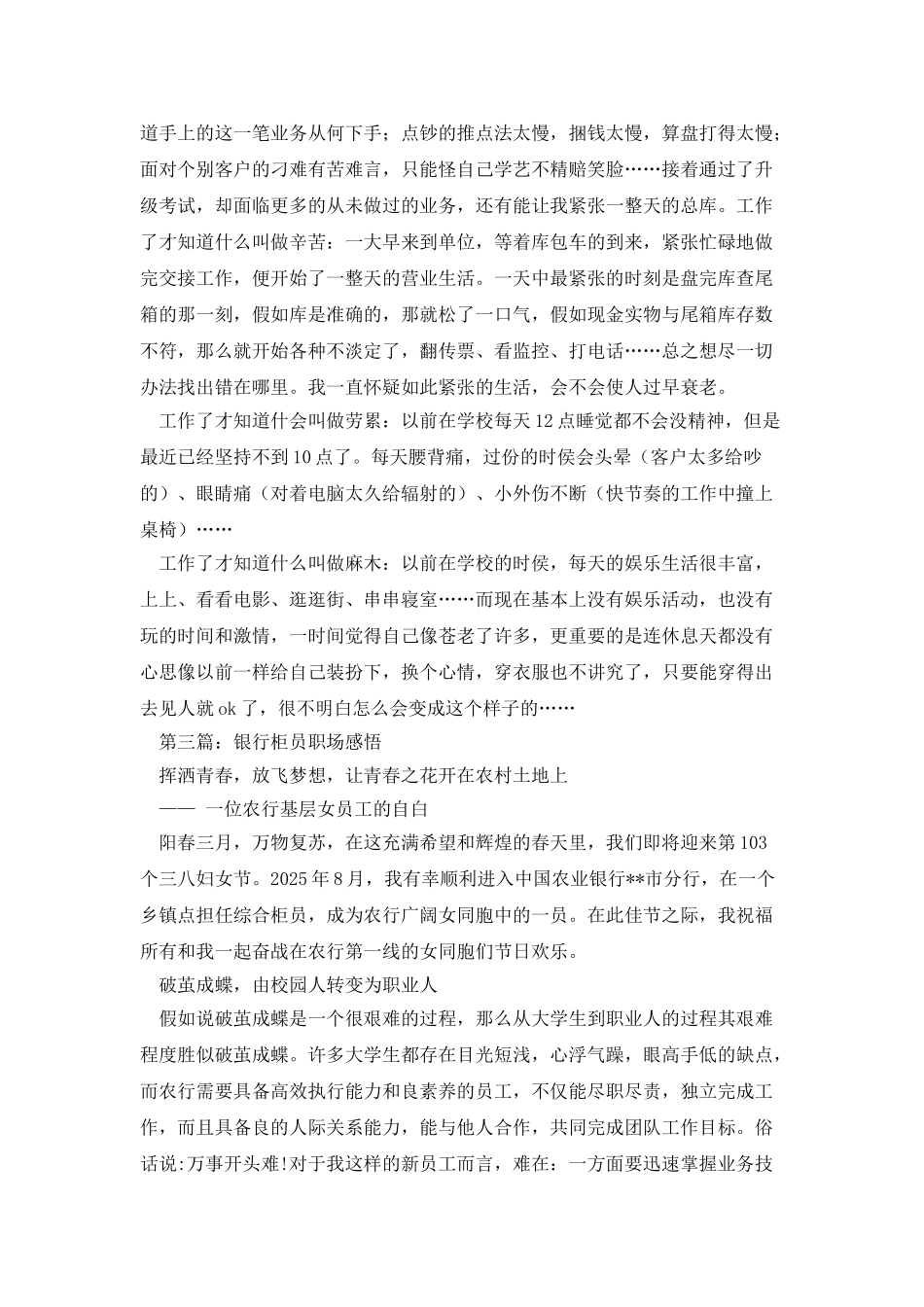 道手上的这一笔业务从何下手；点钞的推点法太慢，捆钱太慢，算盘打得太慢；面对个别客户的刁难有苦难言，只能怪自己学艺不精赔笑脸……接着通过了升级考试，却面临更多的从未做过的业务，还有能让我紧张一整天的总库。工作了才知道什么叫做辛苦：一大早来到单位，等着库包车的到来，紧张忙碌地做完交接工作，便开始了一整天的营业生活。一天中最紧张的时刻是盘完库查尾箱的那一刻，假如库是准确的，那就松了一口气，假如现金实物与尾箱库存数不符，那么就开始各种不淡定了，翻传票、看监控、打电话……总之想尽一切办法找出错在哪里。我一直怀疑如此紧张的生活，会不会使人过早衰老。

工作了才知道什会叫做劳累：以前在学校每天12点睡觉都不会没精神，但是最近已经坚持不到10点了。每天腰背痛，过份的时侯会头晕（客户太多给吵的）、眼睛痛（对着电脑太久给辐射的）、小外伤不断（快节奏的工作中撞上桌椅）……

工作了才知道什么叫做麻木：以前在学校的时侯，每天的娱乐生活很丰富，上上、看看电影、逛逛街、串串寝室……而现在基本上没有娱乐活动，也没有玩的时间和激情，一时间觉得自己像苍老了许多，更重要的是连休息天都没有心思像以前一样给自己装扮下，换个心情，穿衣服也不讲究了，只要能穿得出去见人就ok了，很不明白怎么会变成这个样子的……

第三篇：银行柜员职场感悟

挥洒青春，放飞梦想，让青春之花开在农村土地上

—— 一位农行基层女员工的自白

阳春三月，万物复苏，在这充满希望和辉煌的春天里，我们即将迎来第103个三八妇女节。2025年8月，我有幸顺利进入中国农业银行**市分行，在一个乡镇点担任综合柜员，成为农行广阔女同胞中的一员。在此佳节之际，我祝福所有和我一起奋战在农行第一线的女同胞们节日欢乐。

破茧成蝶，由校园人转变为职业人

假如说破茧成蝶是一个很艰难的过程，那么从大学生到职业人的过程其艰难程度胜似破茧成蝶。许多大学生都存在目光短浅，心浮气躁，眼高手低的缺点，而农行需要具备高效执行能力和良素养的员工，不仅能尽职尽责，独立完成工作，而且具备良的人际关系能力，能与他人合作，共同完成团队工作目标。俗话说:万事开头难!对于我这样的新员工而言，难在：一方面要迅速掌握业务技